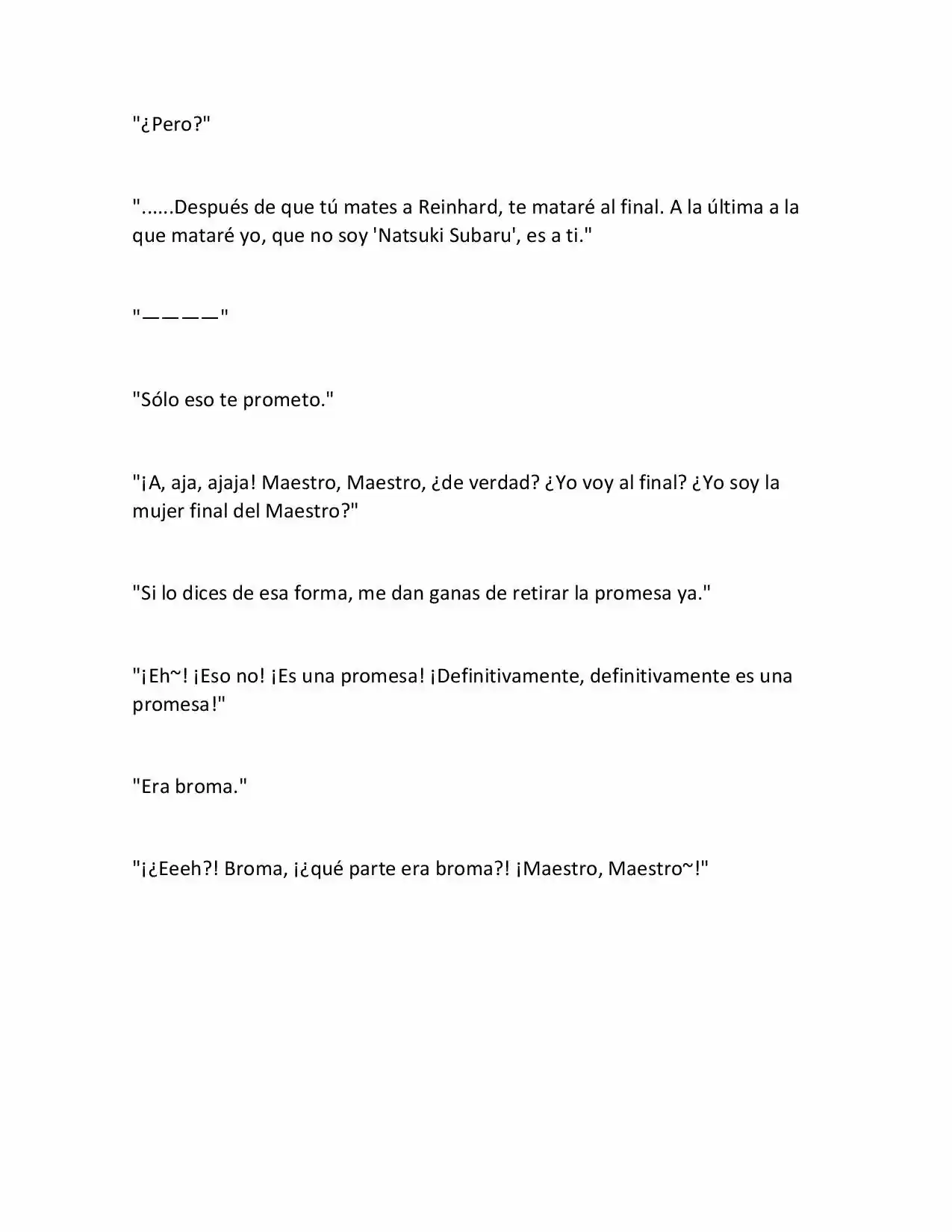 "¿Pero?"

"......Después de que tú mates a Reinhard, te mataré al final. A la última a la que mataré yo, que no soy 'Natsuki Subaru', es a ti."

"————"

"Sólo eso te prometo."

"¡A, aja, ajaja! Maestro, Maestro, ¿de verdad? ¿Yo voy al final? ¿Yo soy la mujer final del Maestro?"

"Si lo dices de esa forma, me dan ganas de retirar la promesa ya."

"¡Eh~! ¡Eso no! ¡Es una promesa! ¡Definitivamente, definitivamente es una promesa!"

"Era broma."

"¡¿Eeeh?! Broma, ¡¿qué parte era broma?! ¡Maestro, Maestro~!"